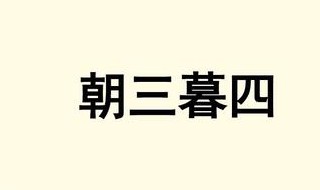 朝三暮四